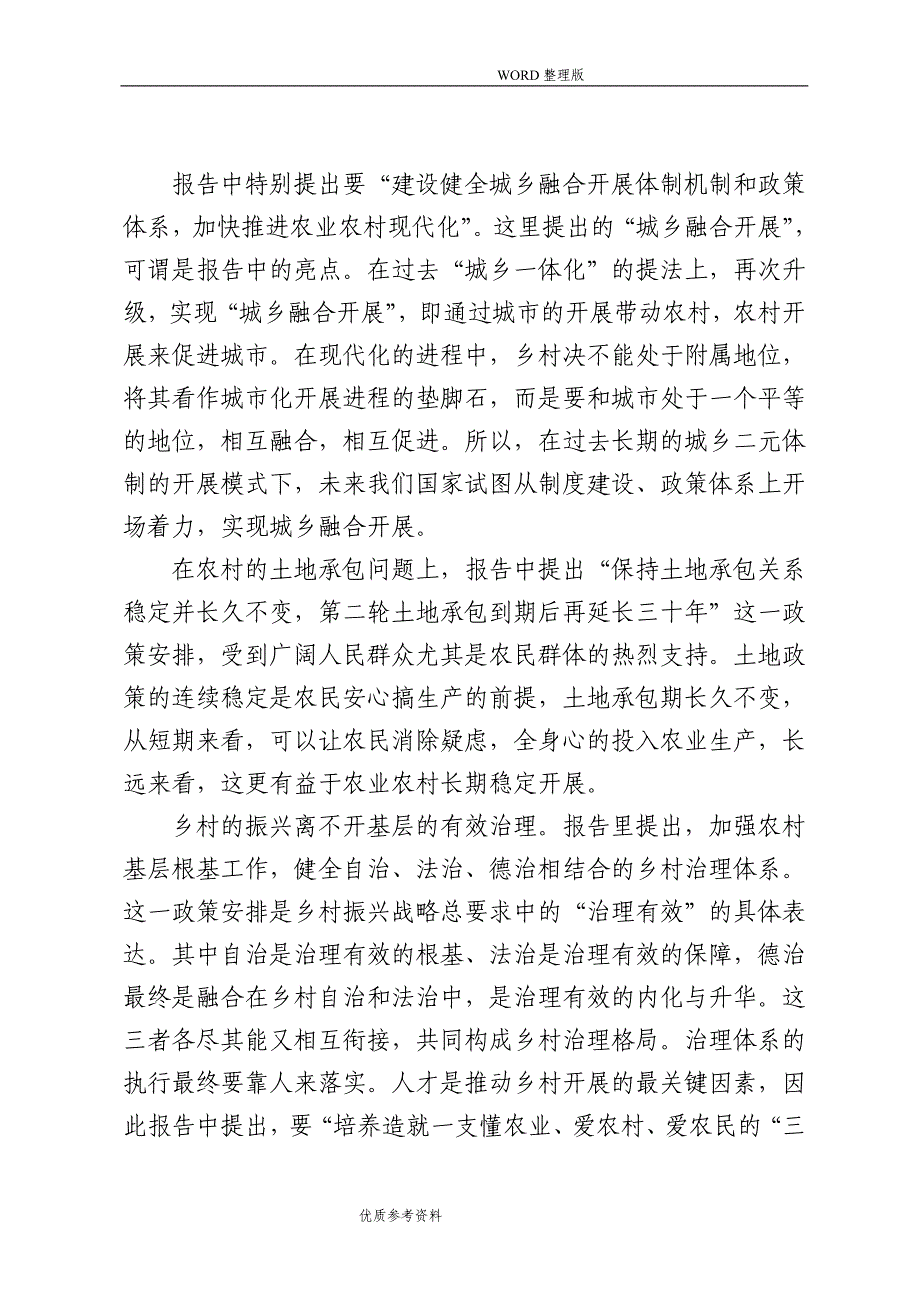 WORD 整理版

报告中特别提出要“建设健全城乡融合开展体制机制和政策体系，加快推进农业农村现代化”。这里提出的“城乡融合开展”，可谓是报告中的亮点。在过去“城乡一体化”的提法上，再次升级，实现“城乡融合开展”，即通过城市的开展带动农村，农村开展来促进城市。在现代化的进程中，乡村决不能处于附属地位，将其看作城市化开展进程的垫脚石，而是要和城市处于一个平等的地位，相互融合，相互促进。所以，在过去长期的城乡二元体制的开展模式下，未来我们国家试图从制度建设、政策体系上开场着力，实现城乡融合开展。

在农村的土地承包问题上，报告中提出“保持土地承包关系稳定并长久不变，第二轮土地承包到期后再延长三十年”这一政策安排，受到广阔人民群众尤其是农民群体的热烈支持。土地政策的连续稳定是农民安心搞生产的前提，土地承包期长久不变，从短期来看，可以让农民消除疑虑，全身心的投入农业生产，长远来看，这更有益于农业农村长期稳定开展。

乡村的振兴离不开基层的有效治理。报告里提出，加强农村基层根基工作，健全自治、法治、德治相结合的乡村治理体系。这一政策安排是乡村振兴战略总要求中的“治理有效”的具体表达。其中自治是治理有效的根基、法治是治理有效的保障，德治最终是融合在乡村自治和法治中，是治理有效的内化与升华。这三者各尽其能又相互衔接，共同构成乡村治理格局。治理体系的执行最终要靠人来落实。人才是推动乡村开展的最关键因素，因此报告中提出，要“培养造就一支懂农业、爱农村、爱农民的“三

优质参考资料